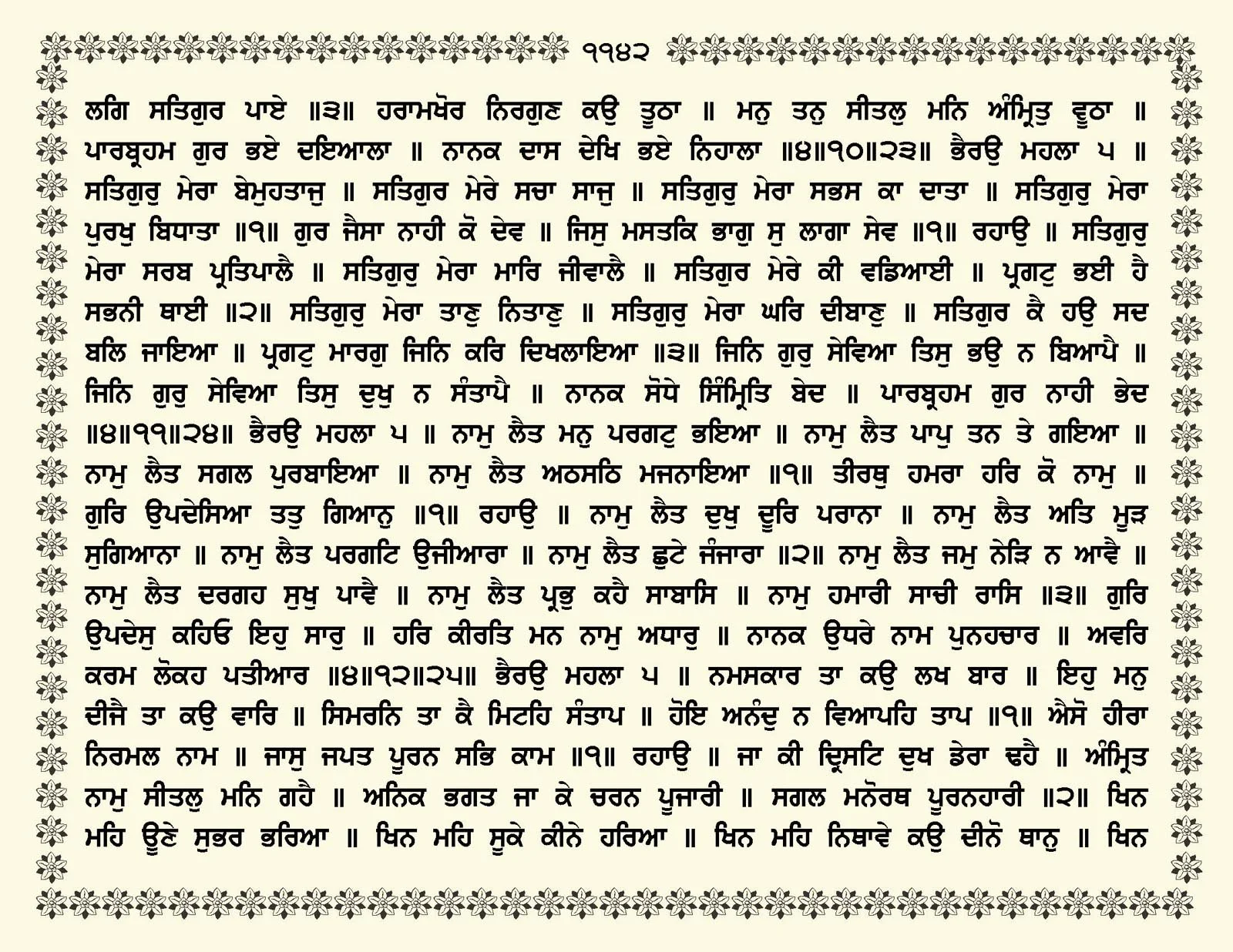 ੧੧੪੨

ਲਗਿ ਸਤਿਗੁਰ ਪਾਏ ॥੩॥ ਹਰਾਮਖੋਰ ਨਿਰਗੁਣ ਕਉ ਤੂਠਾ ॥ ਮਨੁ ਤਨੁ ਸੀਤਲੁ ਮਨਿ ਅੰਮ੍ਰਿਤੁ ਵੂਠਾ ॥ ਪਾਰਬ੍ਰਹਮ ਗੁਰ ਭਏ ਦਇਆਲਾ ॥ ਨਾਨਕ ਦਾਸ ਦੇਖਿ ਭਏ ਨਿਹਾਲਾ ॥੪॥੧੦॥੨੩॥ ਭੈਰਉ ਮਹਲਾ ੫ ॥ ਸਤਿਗੁਰੁ ਮੇਰਾ ਬੇਮੁਹਤਾਜੁ ॥ ਸਤਿਗੁਰ ਮੇਰੇ ਸਚਾ ਸਾਜੁ ॥ ਸਤਿਗੁਰੁ ਮੇਰਾ ਸਭਸ ਕਾ ਦਾਤਾ ॥ ਸਤਿਗੁਰੁ ਮੇਰਾ ਪੁਰਖੁ ਬਿਧਾਤਾ ॥੧॥ ਗੁਰ ਜੈਸਾ ਨਾਹੀ ਕੋ ਦੇਵ ॥ ਜਿਸੁ ਮਸਤਕਿ ਭਾਗੁ ਸੁ ਲਾਗਾ ਸੇਵ ॥੧॥ ਰਹਾਉ ॥ ਸਤਿਗੁਰੁ ਮੇਰਾ ਸਰਬ ਪ੍ਰਤਿਪਾਲੈ ॥ ਸਤਿਗੁਰੁ ਮੇਰਾ ਮਾਰਿ ਜੀਵਾਲੈ ॥ ਸਤਿਗੁਰ ਮੇਰੇ ਕੀ ਵਡਿਆਈ ॥ ਪ੍ਰਗਟੁ ਭਈ ਹੈ ਸਭਨੀ ਥਾਈ ॥੨॥ ਸਤਿਗੁਰੁ ਮੇਰਾ ਤਾਣੁ ਨਿਤਾਣੁ ॥ ਸਤਿਗੁਰੁ ਮੇਰਾ ਘਰਿ ਦੀਬਾਣੁ ॥ ਸਤਿਗੁਰ ਕੈ ਹਉ ਸਦ ਬਲਿ ਜਾਇਆ ॥ ਪ੍ਰਗਟੁ ਮਾਰਗੁ ਜਿਨਿ ਕਰਿ ਦਿਖਲਾਇਆ ॥੩॥ ਜਿਨਿ ਗੁਰੁ ਸੇਵਿਆ ਤਿਸੁ ਭਉ ਨ ਬਿਆਪੈ ॥ ਜਿਨਿ ਗੁਰੁ ਸੇਵਿਆ ਤਿਸੁ ਦੁਖੁ ਨ ਸੰਤਾਪੈ ॥ ਨਾਨਕ ਸੋਧੇ ਸਿੰਮ੍ਰਿਤਿ ਬੇਦ ॥ ਪਾਰਬ੍ਰਹਮ ਗੁਰ ਨਾਹੀ ਭੇਦ ॥੪॥੧੧॥੨੪॥ ਭੈਰਉ ਮਹਲਾ ੫ ॥ ਨਾਮੁ ਲੈਤ ਮਨੁ ਪਰਗਟੁ ਭਇਆ ॥ ਨਾਮੁ ਲੈਤ ਪਾਪੁ ਤਨ ਤੇ ਗਇਆ ॥ ਨਾਮੁ ਲੈਤ ਸਗਲ ਪੁਰਬਾਇਆ ॥ ਨਾਮੁ ਲੈਤ ਅਠਸਠਿ ਮਜਨਾਇਆ ॥੧॥ ਤੀਰਥੁ ਹਮਰਾ ਹਰਿ ਕੋ ਨਾਮੁ ॥ ਗੁਰਿ ਉਪਦੇਸਿਆ ਤਤੁ ਗਿਆਨੁ ॥੧॥ ਰਹਾਉ ॥ ਨਾਮੁ ਲੈਤ ਦੁਖੁ ਦੂਰਿ ਪਰਾਨਾ ॥ ਨਾਮੁ ਲੈਤ ਅਤਿ ਮੂੜ ਸੁਗਿਆਨਾ ॥ ਨਾਮੁ ਲੈਤ ਪਰਗਟਿ ਉਜੀਆਰਾ ॥ ਨਾਮੁ ਲੈਤ ਛੁਟੇ ਜੰਜਾਰਾ ॥੨॥ ਨਾਮੁ ਲੈਤ ਜਮੁ ਨੇੜਿ ਨ ਆਵੈ ॥ ਨਾਮੁ ਲੈਤ ਦਰਗਹ ਸੁਖੁ ਪਾਵੈ ॥ ਨਾਮੁ ਲੈਤ ਪ੍ਰਭੁ ਕਹੈ ਸਾਬਾਸਿ ॥ ਨਾਮੁ ਹਮਾਰੀ ਸਾਚੀ ਰਾਸਿ ॥੩॥ ਗੁਰਿ ਉਪਦੇਸੁ ਕਹਿਓ ਇਹੁ ਸਾਰੁ ॥ ਹਰਿ ਕੀਰਤਿ ਮਨ ਨਾਮੁ ਅਧਾਰੁ ॥ ਨਾਨਕ ਉਧਰੇ ਨਾਮ ਪੁਨਹਚਾਰ ॥ ਅਵਰਿ ਕਰਮ ਲੋਕਹ ਪਤੀਆਰ ॥੪॥੧੨॥੨੫॥ ਭੈਰਉ ਮਹਲਾ ੫ ॥ ਨਮਸਕਾਰ ਤਾ ਕਉ ਲਖ ਬਾਰ ॥ ਇਹੁ ਮਨੁ ਦੀਜੈ ਤਾ ਕਉ ਵਾਰਿ ॥ ਸਿਮਰਨਿ ਤਾ ਕੈ ਮਿਟਹਿ ਸੰਤਾਪ ॥ ਹੋਇ ਅਨੰਦੁ ਨ ਵਿਆਪਹਿ ਤਾਪ ॥੧॥ ਐਸੋ ਹੀਰਾ ਨਿਰਮਲ ਨਾਮ ॥ ਜਾਸੁ ਜਪਤ ਪੂਰਨ ਸਭਿ ਕਾਮ ॥੧॥ ਰਹਾਉ ॥ ਜਾ ਕੀ ਦ੍ਰਿਸਟਿ ਦੁਖ ਡੇਰਾ ਢਹੈ ॥ ਅੰਮ੍ਰਿਤ ਨਾਮੁ ਸੀਤਲੁ ਮਨਿ ਗਹੈ ॥ ਅਨਿਕ ਭਗਤ ਜਾ ਕੇ ਚਰਨ ਪੂਜਾਰੀ ॥ ਸਗਲ ਮਨੋਰਥ ਪੂਰਨਹਾਰੀ ॥੨॥ ਖਿਨ ਮਹਿ ਊਣੇ ਸੁਭਰ ਭਰਿਆ ॥ ਖਿਨ ਮਹਿ ਸੂਕੇ ਕੀਨੇ ਹਰਿਆ ॥ ਖਿਨ ਮਹਿ ਨਿਥਾਵੇ ਕਉ ਦੀਨੋ ਥਾਨੁ ॥ ਖਿਨ